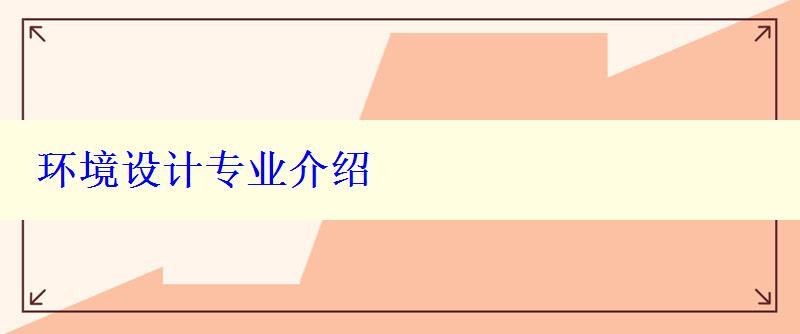 环境设计专业介绍